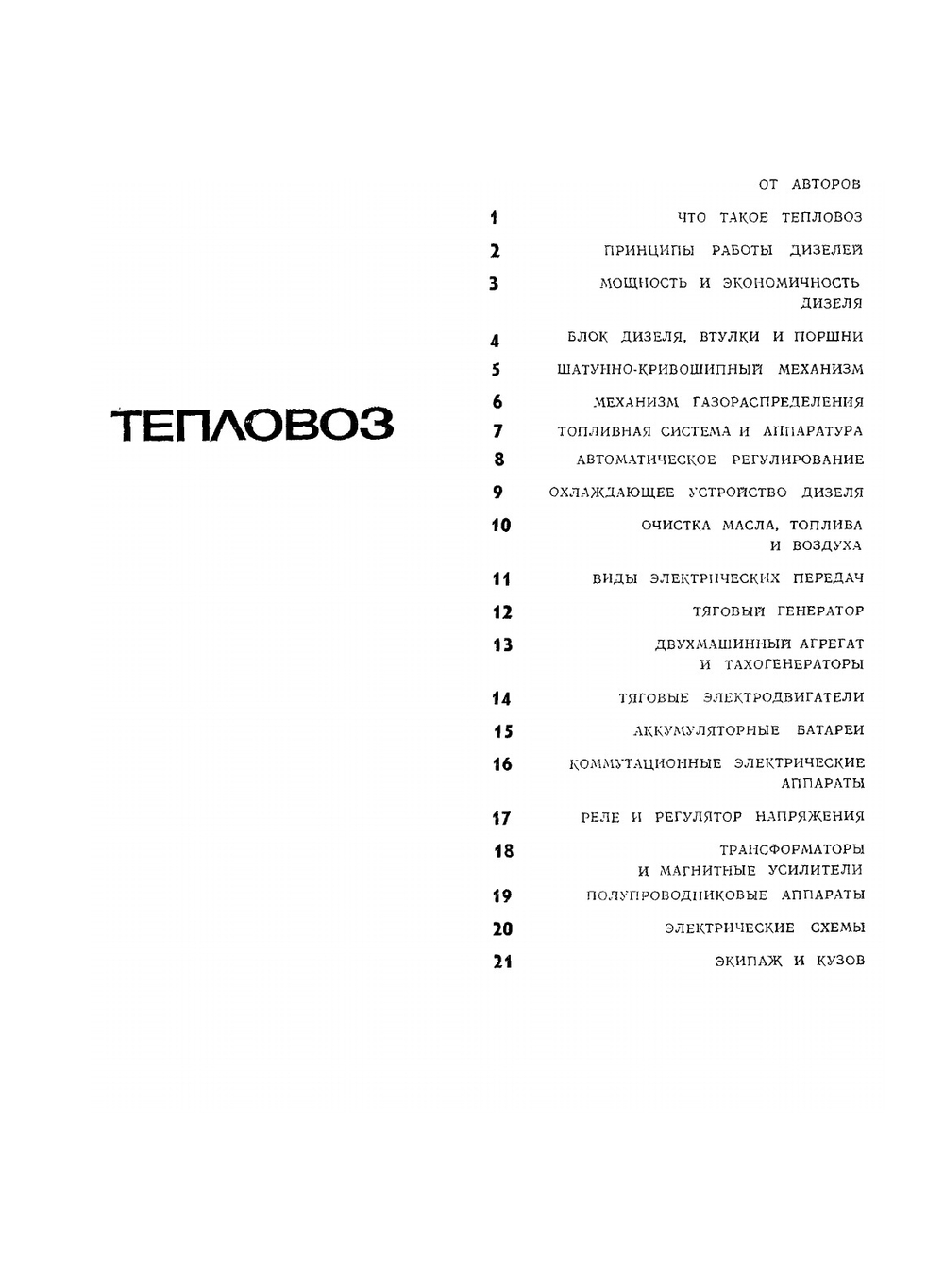 ТЕПЛОВОЗ

ОТ АВТОРОВ

1 ЧТО ТАКОЕ ТЕПЛОВОЗ

2 ПРИНЦИПЫ РАБОТЫ ДИЗЕЛЕЙ

3 МОЩНОСТЬ И ЭКОНОМИЧНОСТЬ ДИЗЕЛЯ

4 БЛОК ДИЗЕЛЯ, ВТУЛКИ И ПОРШНИ

5 ШАТУННО-КРИВОШИПНЫЙ МЕХАНИЗМ

6 МЕХАНИЗМ ГАЗОРАСПРЕДЕЛЕНИЯ

7 ТОПЛИВНАЯ СИСТЕМА И АППАРАТУРА

8 АВТОМАТИЧЕСКОЕ РЕГУЛИРОВАНИЕ

9 ОХЛАЖДАЮЩЕЕ УСТРОЙСТВО ДИЗЕЛЯ

10 ОЧИСТКА МАСЛА, ТОПЛИВА И ВОЗДУХА

11 ВИДЫ ЭЛЕКТРИЧЕСКИХ ПЕРЕДАЧ

12 ТЯГОВЫЙ ГЕНЕРАТОР

13 ДВУХМАШИННЫЙ АГРЕГАТ И ТАХОГЕНЕРАТОРЫ

14 ТЯГОВЫЕ ЭЛЕКТРОДВИГАТЕЛИ

15 АККУМУЛЯТОРНЫЕ БАТАРЕИ

16 КОММУТАЦИОННЫЕ ЭЛЕКТРИЧЕСКИЕ АППАРАТЫ

17 РЕЛЕ И РЕГУЛЯТОР НАПРЯЖЕНИЯ

18 ТРАНСФОРМАТОРЫ И МАГНИТНЫЕ УСИЛИТЕЛИ

19 ПОЛУПРОВОДНИКОВЫЕ АППАРАТЫ

20 ЭЛЕКТРИЧЕСКИЕ СХЕМЫ

21 ЭКИПАЖ И КУЗОВ